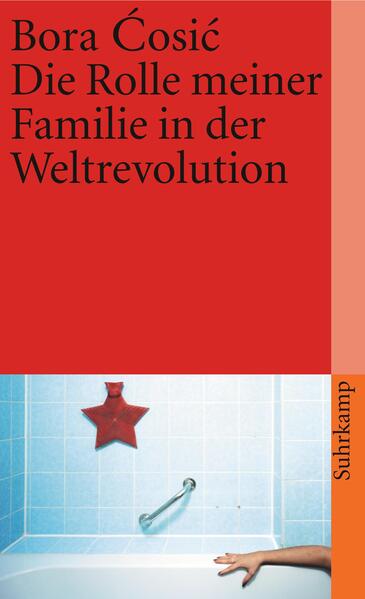 Bora Ćosić
Die Rolle meiner Familie in der Weltrevolution

Suhrkamp